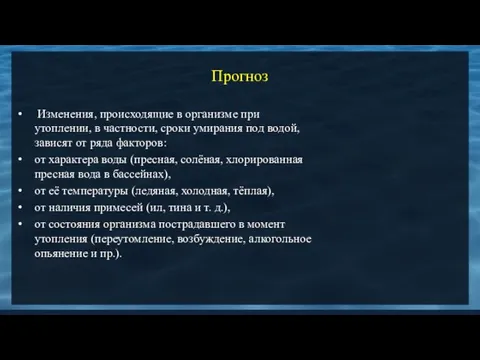 Прогноз

• Изменения, происходящие в организме при утоплении, в частности, сроки умирания под водой, зависят от ряда факторов:
• от характера воды (пресная, солёная, хлорированная пресная вода в бассейнах),
• от её температуры (ледяная, холодная, тёплая),
• от наличия примесей (ил, тина и т. д.),
• от состояния организма пострадавшего в момент утопления (переутомление, возбуждение, алкогольное опьянение и пр.).